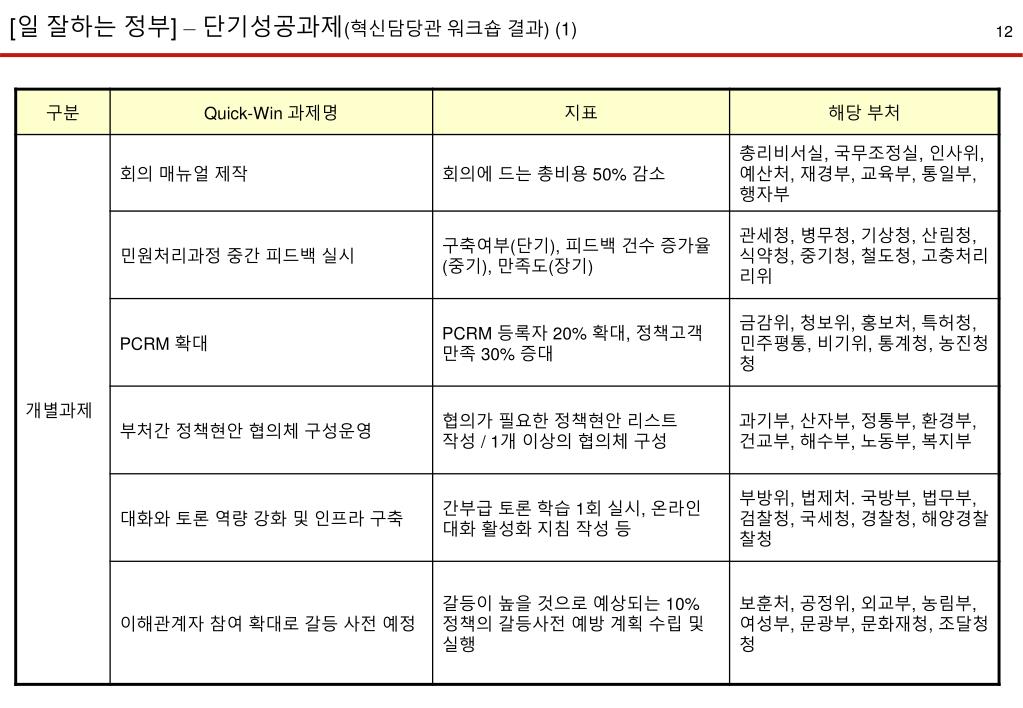 [일 잘하는 정부] – 단기성공과제(혁신담당관 워크숍 결과) (1)

12

| 구분 | Quick-Win 과제명 | 지표 | 해당 부처 |
|---|---|---|---|
| 개별과제 | 회의 매뉴얼 제작 | 회의에 드는 총비용 50% 감소 | 총리비서실, 국무조정실, 인사위, 예산처, 재경부, 교육부, 통일부, 행자부 |
| | 민원처리과정 중간 피드백 실시 | 구축여부(단기), 피드백 건수 증가율(중기), 만족도(장기) | 관세청, 병무청, 기상청, 산림청, 식약청, 중기청, 철도청, 고충처리위 |
| | PCRM 확대 | PCRM 등록자 20% 확대, 정책고객 만족 30% 증대 | 금감위, 청보위, 홍보처, 특허청, 민주평통, 비기위, 통계청, 농진청 |
| | 부처간 정책현안 협의체 구성운영 | 협의가 필요한 정책현안 리스트 작성 / 1개 이상의 협의체 구성 | 과기부, 산자부, 정통부, 환경부, 건교부, 해수부, 노동부, 복지부 |
| | 대화와 토론 역량 강화 및 인프라 구축 | 간부급 토론 학습 1회 실시, 온라인 대화 활성화 지침 작성 등 | 부방위, 법제처, 국방부, 법무부, 검찰청, 국세청, 경찰청, 해양경찰청 |
| | 이해관계자 참여 확대로 갈등 사전 예정 | 갈등이 높을 것으로 예상되는 10% 정책의 갈등사전 예방 계획 수립 및 실행 | 보훈처, 공정위, 외교부, 농림부, 여성부, 문광부, 문화재청, 조달청 |